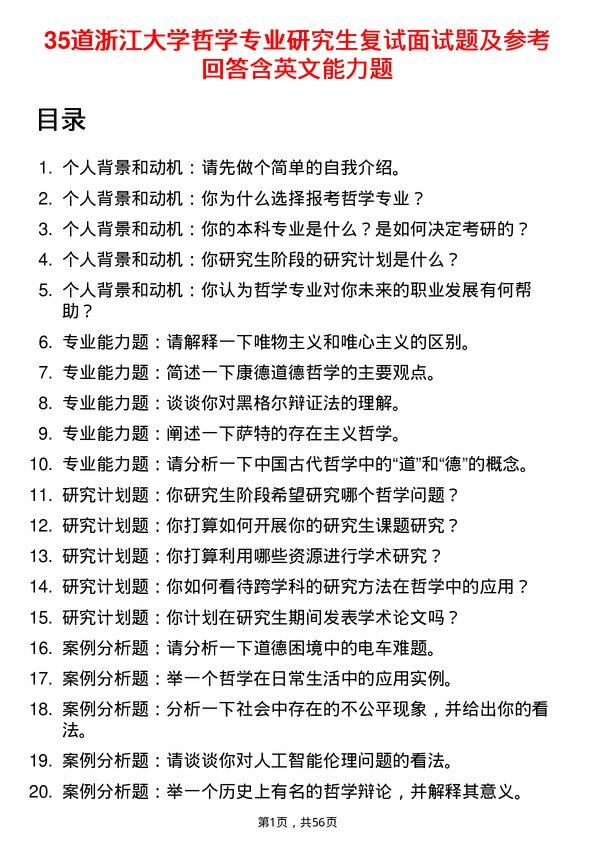 35道浙江大学哲学专业研究生复试面试题及参考回答含英文能力题

目录

1. 个人背景和动机：请先做个简单的自我介绍。
2. 个人背景和动机：你为什么选择报考哲学专业？
3. 个人背景和动机：你的本科专业是什么？是如何决定考研的？
4. 个人背景和动机：你研究生阶段的研究计划是什么？
5. 个人背景和动机：你认为哲学专业对你未来的职业发展有何帮助？
6. 专业能力题：请解释一下唯物主义和唯心主义的区别。
7. 专业能力题：简述一下康德道德哲学的主要观点。
8. 专业能力题：谈谈你对黑格尔辩证法的理解。
9. 专业能力题：阐述一下萨特的存在主义哲学。
10. 专业能力题：请分析一下中国古代哲学中的“道”和“德”的概念。
11. 研究计划题：你研究生阶段希望研究哪个哲学问题？
12. 研究计划题：你打算如何开展你的研究生课题研究？
13. 研究计划题：你打算利用哪些资源进行学术研究？
14. 研究计划题：你如何看待跨学科的研究方法在哲学中的应用？
15. 研究计划题：你计划在研究生期间发表学术论文吗？
16. 案例分析题：请分析一下道德困境中的电车难题。
17. 案例分析题：举一个哲学在日常生活中的应用实例。
18. 案例分析题：分析一下社会中存在的不公平现象，并给出你的看法。
19. 案例分析题：请谈谈你对人工智能伦理问题的看法。
20. 案例分析题：举一个历史上有名的哲学辩论，并解释其意义。

第1页，共56页